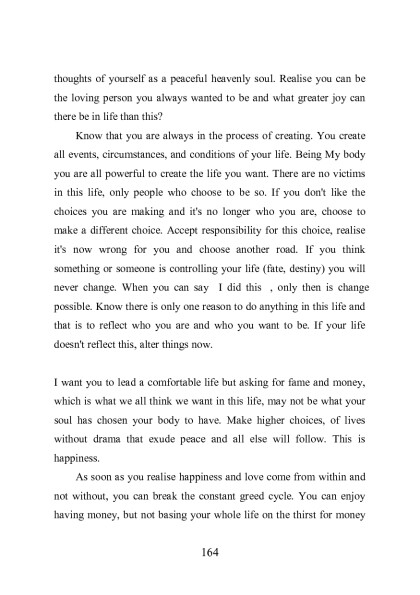 thoughts of yourself as a peaceful heavenly soul. Realise you can be the loving person you always wanted to be and what greater joy can there be in life than this?

Know that you are always in the process of creating. You create all events, circumstances, and conditions of your life. Being My body you are all powerful to create the life you want. There are no victims in this life, only people who choose to be so. If you don't like the choices you are making and it's no longer who you are, choose to make a different choice. Accept responsibility for this choice, realise it's now wrong for you and choose another road. If you think something or someone is controlling your life (fate, destiny) you will never change. When you can say I did this , only then is change possible. Know there is only one reason to do anything in this life and that is to reflect who you are and who you want to be. If your life doesn't reflect this, alter things now.

I want you to lead a comfortable life but asking for fame and money, which is what we all think we want in this life, may not be what your soul has chosen your body to have. Make higher choices, of lives without drama that exude peace and all else will follow. This is happiness.

As soon as you realise happiness and love come from within and not without, you can break the constant greed cycle. You can enjoy having money, but not basing your whole life on the thirst for money

164